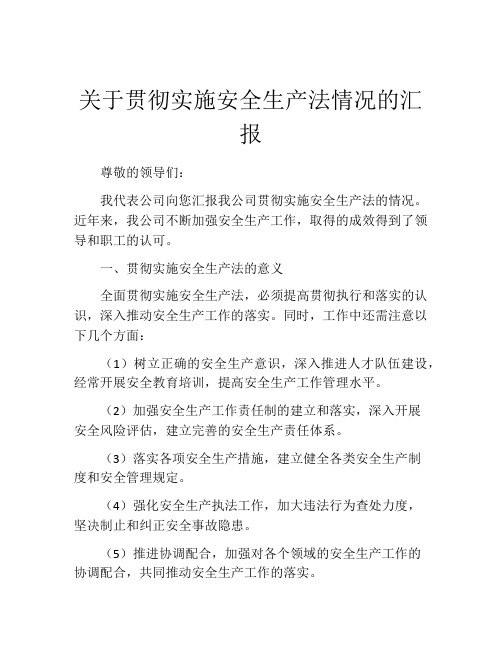 关于贯彻实施安全生产法情况的汇报

尊敬的领导们：

我代表公司向您汇报我公司贯彻实施安全生产法的情况。近年来，我公司不断加强安全生产工作，取得的成效得到了领导和职工的认可。

一、贯彻实施安全生产法的意义

全面贯彻实施安全生产法，必须提高贯彻执行和落实的认识，深入推动安全生产工作的落实。同时，工作中还需注意以下几个方面：

（1）树立正确的安全生产意识，深入推进人才队伍建设，经常开展安全教育培训，提高安全生产工作管理水平。

（2）加强安全生产工作责任制的建立和落实，深入开展安全风险评估，建立完善的安全生产责任体系。

（3）落实各项安全生产措施，建立健全各类安全生产制度和安全管理规定。

（4）强化安全生产执法工作，加大违法行为查处力度，坚决制止和纠正安全事故隐患。

（5）推进协调配合，加强对各个领域的安全生产工作的协调配合，共同推动安全生产工作的落实。